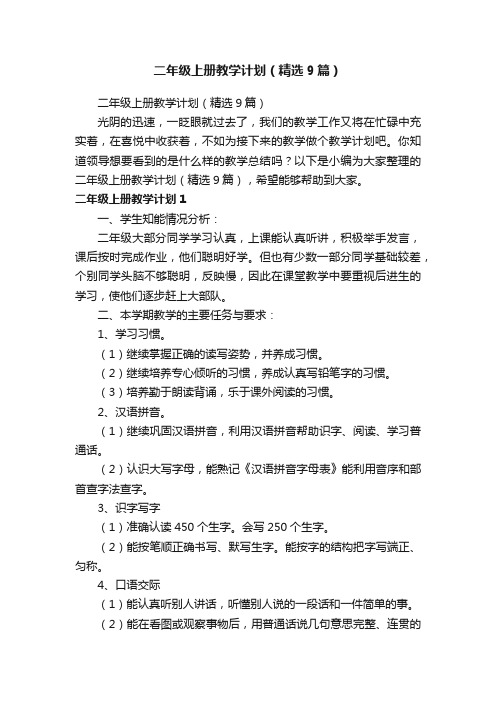 二年级上册教学计划（精选9篇）

二年级上册教学计划（精选9篇）

光阴的迅速，一眨眼就过去了，我们的教学工作又将在忙碌中充实着，在喜悦中收获着，不如为接下来的教学做个教学计划吧。你知道领导想要看到的是什么样的教学总结吗？以下是小编为大家整理的二年级上册教学计划（精选9篇），希望能够帮助到大家。

二年级上册教学计划1

一、学生知能情况分析：

二年级大部分同学学习认真，上课能认真听讲，积极举手发言，课后按时完成作业，他们聪明好学。但也有少数一部分同学基础较差，个别同学头脑不够聪明，反映慢，因此在课堂教学中要重视后进生的学习，使他们逐步赶上大部队。

二、本学期教学的主要任务与要求：

1、学习习惯。

（1）继续掌握正确的读写姿势，并养成习惯。

（2）继续培养专心倾听的习惯，养成认真写铅笔字的习惯。

（3）培养勤于朗读背诵，乐于课外阅读的习惯。

2、汉语拼音。

（1）继续巩固汉语拼音，利用汉语拼音帮助识字、阅读、学习普通话。

（2）认识大写字母，能熟记《汉语拼音字母表》能利用音序和部首查字法查字。

3、识字写字

（1）准确认读450个生字。会写250个生字。

（2）能按笔顺正确书写、默写生字。能按字的结构把字写端正、匀称。

4、口语交际

（1）能认真听别人讲话，听懂别人说的一段话和一件简单的事。

（2）能在看图或观察事物后，用普通话说几句意思完整、连贯的